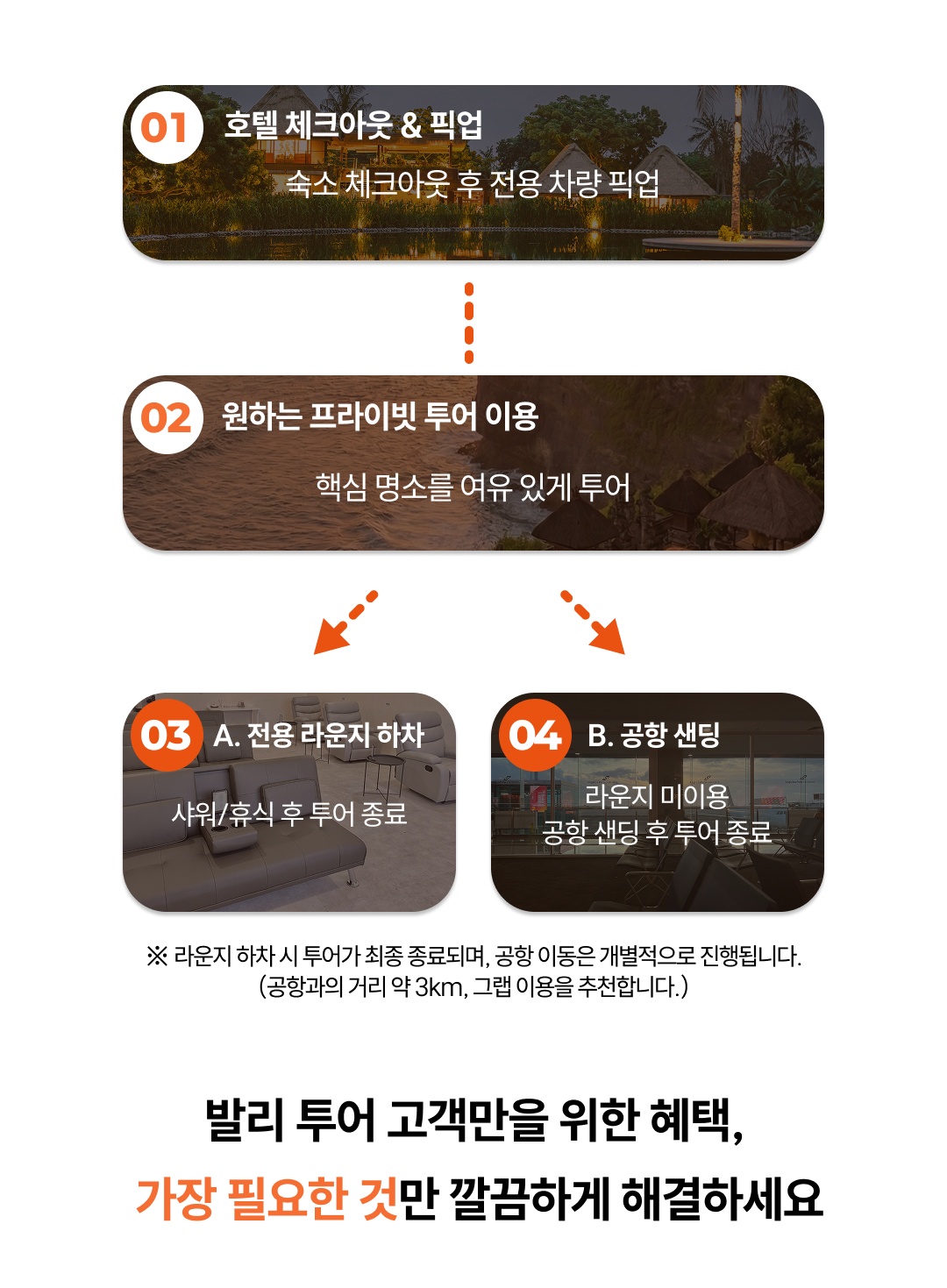 01 호텔 체크아웃 & 픽업

숙소 체크아웃 후 전용 차량 픽업

02 원하는 프라이빗 투어 이용

핵심 명소를 여유 있게 투어

03 A. 전용 라운지 하차

샤워/휴식 후 투어 종료

04 B. 공항 샌딩

라운지 미이용
공항 샌딩 후 투어 종료

※ 라운지 하차 시 투어가 최종 종료되며, 공항 이동은 개별적으로 진행됩니다.
(공항과의 거리 약 3km, 그랩 이용을 추천합니다.)

발리 투어 고객만을 위한 혜택,

가장 필요한 것만 깔끔하게 해결하세요